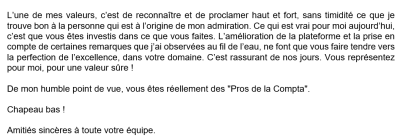 L'une de mes valeurs, c'est de reconnaître et de proclamer haut et fort, sans timidité ce que je trouve bon à la personne qui est à l'origine de mon admiration. Ce qui est vrai pour moi aujourd'hui, c'est que vous êtes investis dans ce que vous faites. L'amélioration de la plateforme et la prise en compte de certaines remarques que j'ai observées au fil de l'eau, ne font que vous faire tendre vers la perfection de l'excellence, dans votre domaine. C'est rassurant de nos jours. Vous représentez pour moi, pour une valeur sûre !

De mon humble point de vue, vous êtes réellement des "Pros de la Compta".

Chapeau bas !

Amitiés sincères à toute votre équipe.